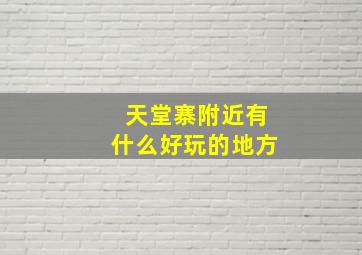 天堂寨附近有
什么好玩的地方